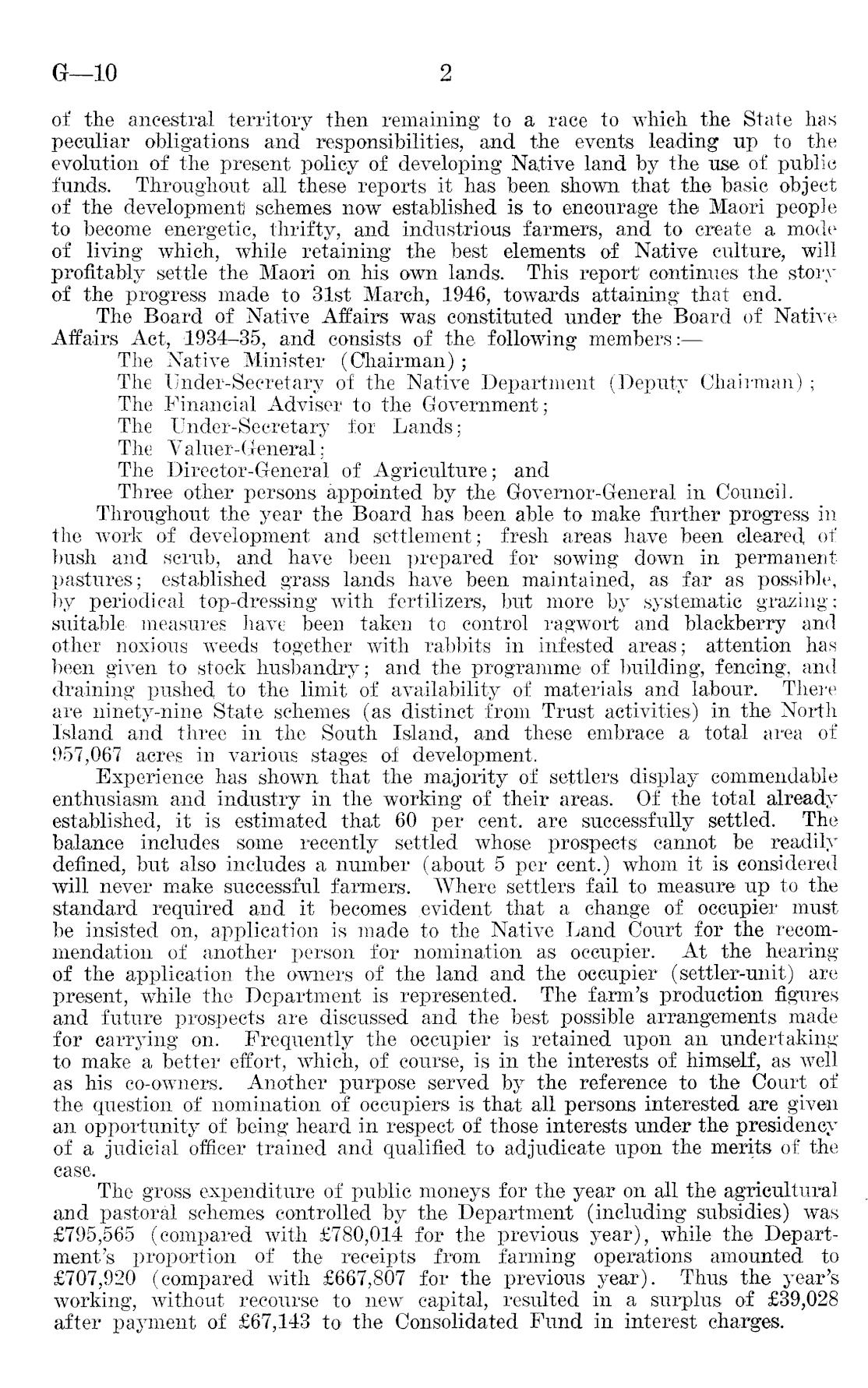 G—10 2

of the ancestral territory then remaining to a race to which the State has peculiar obligations and responsibilities, and the events leading up to the evolution of the present policy of developing Native land by the use of public funds. Throughout all these reports it has been shown that the basic object of the development schemes now established is to encourage the Maori people to become energetic, thrifty, and industrious farmers, and to create a mode of living which, while retaining the best elements of Native culture, will profitably settle the Maori on his own lands. This report continues the story of the progress made to 31st March, 1946, towards attaining that end.

The Board of Native Affairs was constituted under the Board of Native Affairs Act, 1934–35, and consists of the following members:—

The Native Minister (Chairman);
The Under-Secretary of the Native Department (Deputy Chairman);
The Financial Adviser to the Government;
The Under-Secretary for Lands;
The Valuer-General;
The Director-General of Agriculture; and
Three other persons appointed by the Governor-General in Council.

Throughout the year the Board has been able to make further progress in the work of development and settlement; fresh areas have been cleared of bush and scrub, and have been prepared for sowing down in permanent pastures; established grass lands have been maintained, as far as possible, by periodical top-dressing with fertilizers, but more by systematic grazing; suitable measures have been taken to control ragwort and blackberry and other noxious weeds together with rabbits in infested areas; attention has been given to stock husbandry; and the programme of building, fencing, and draining pushed to the limit of availability of materials and labour. There are ninety-nine State schemes (as distinct from Trust activities) in the North Island and three in the South Island, and these embrace a total area of 957,067 acres in various stages of development.

Experience has shown that the majority of settlers display commendable enthusiasm and industry in the working of their areas. Of the total already established, it is estimated that 60 per cent. are successfully settled. The balance includes some recently settled whose prospects cannot be readily defined, but also includes a number (about 5 per cent.) whom it is considered will never make successful farmers. Where settlers fail to measure up to the standard required and it becomes evident that a change of occupier must be insisted on, application is made to the Native Land Court for the recommendation of another person for nomination as occupier. At the hearing of the application the owners of the land and the occupier (settler-unit) are present, while the Department is represented. The farm's production figures and future prospects are discussed and the best possible arrangements made for carrying on. Frequently the occupier is retained upon an undertaking to make a better effort, which, of course, is in the interests of himself, as well as his co-owners. Another purpose served by the reference to the Court of the question of nomination of occupiers is that all persons interested are given an opportunity of being heard in respect of those interests under the presidency of a judicial officer trained and qualified to adjudicate upon the merits of the case.

The gross expenditure of public moneys for the year on all the agricultural and pastoral schemes controlled by the Department (including subsidies) was £795,565 (compared with £780,014 for the previous year), while the Department's proportion of the receipts from farming operations amounted to £707,920 (compared with £667,807 for the previous year). Thus the year's working, without recourse to new capital, resulted in a surplus of £39,028 after payment of £67,143 to the Consolidated Fund in interest charges.